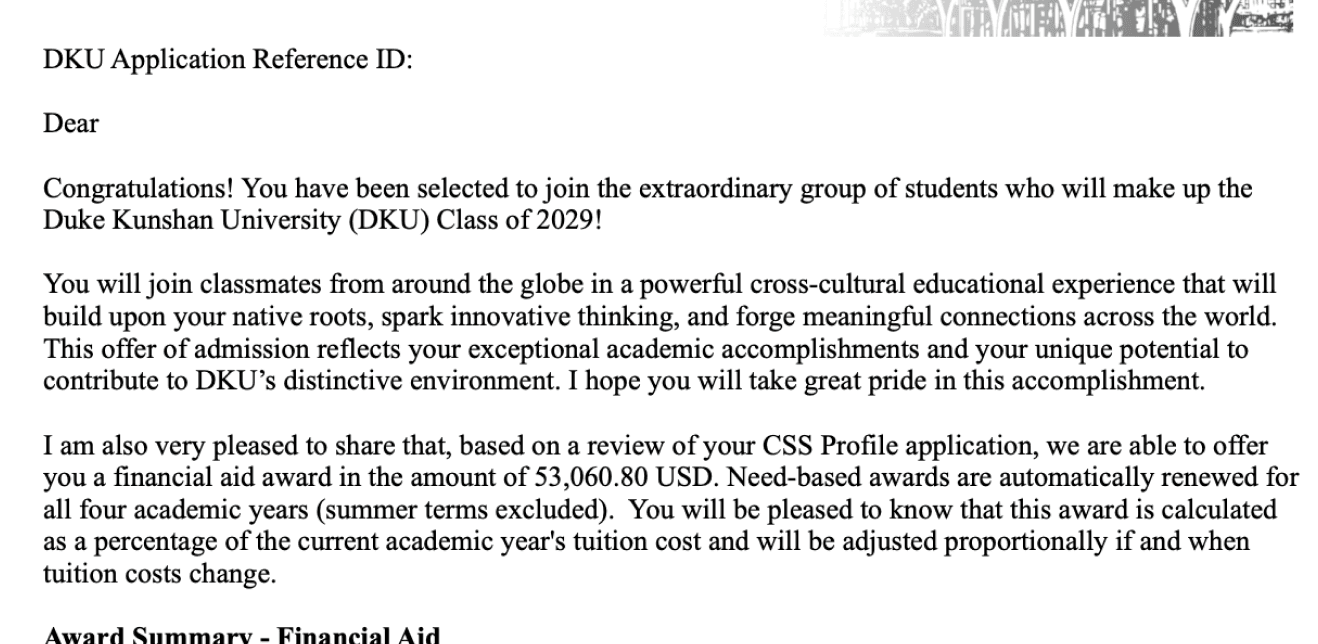 DKU Application Reference ID:

Dear

Congratulations! You have been selected to join the extraordinary group of students who will make up the Duke Kunshan University (DKU) Class of 2029!

You will join classmates from around the globe in a powerful cross-cultural educational experience that will build upon your native roots, spark innovative thinking, and forge meaningful connections across the world. This offer of admission reflects your exceptional academic accomplishments and your unique potential to contribute to DKU's distinctive environment. I hope you will take great pride in this accomplishment.

I am also very pleased to share that, based on a review of your CSS Profile application, we are able to offer you a financial aid award in the amount of 53,060.80 USD. Need-based awards are automatically renewed for all four academic years (summer terms excluded). You will be pleased to know that this award is calculated as a percentage of the current academic year's tuition cost and will be adjusted proportionally if and when tuition costs change.

Award Summary - Financial Aid